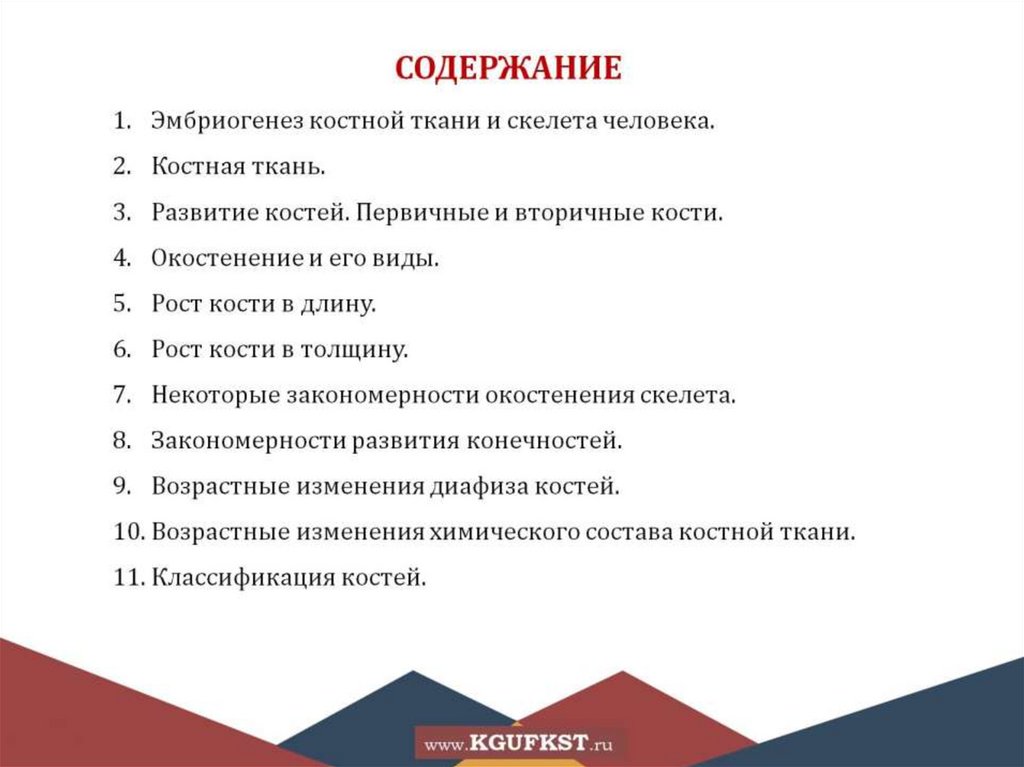 СОДЕРЖАНИЕ

1. Эмбриогенез костной ткани и скелета человека.
2. Костная ткань.
3. Развитие костей. Первичные и вторичные кости.
4. Окостенение и его виды.
5. Рост кости в длину.
6. Рост кости в толщину.
7. Некоторые закономерности окостенения скелета.
8. Закономерности развития конечностей.
9. Возрастные изменения диафиза костей.
10. Возрастные изменения химического состава костной ткани.
11. Классификация костей.

www.KGUFKST.ru